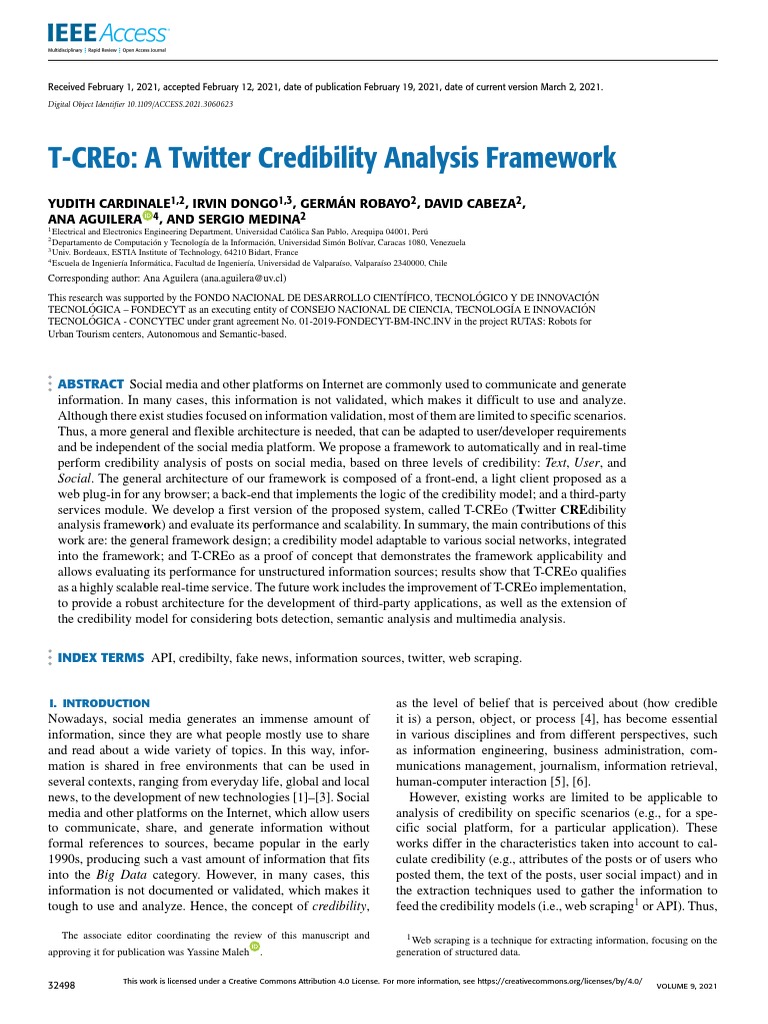 IEEE Access
Multidisciplinary | Rapid Review | Open Access Journal

Received February 1, 2021, accepted February 12, 2021, date of publication February 19, 2021, date of current version March 2, 2021.
Digital Object Identifier 10.1109/ACCESS.2021.3060623

T-CREo: A Twitter Credibility Analysis Framework

YUDITH CARDINALE$^{1,2}$, IRVIN DONGO$^{1,3}$, GERMÁN ROBAYO$^{2}$, DAVID CABEZA$^{2}$, ANA AGUILERA$^{4}$, AND SERGIO MEDINA$^{2}$
$^{1}$Electrical and Electronics Engineering Department, Universidad Católica San Pablo, Arequipa 04001, Perú
$^{2}$Departamento de Computación y Tecnología de la Información, Universidad Simón Bolívar, Caracas 1080, Venezuela
$^{3}$Univ. Bordeaux, ESTIA Institute of Technology, 64210 Bidart, France
$^{4}$Escuela de Ingeniería Informática, Facultad de Ingeniería, Universidad de Valparaíso, Valparaíso 2340000, Chile

Corresponding author: Ana Aguilera (ana.aguilera@uv.cl)

This research was supported by the FONDO NACIONAL DE DESARROLLO CIENTÍFICO, TECNOLÓGICO Y DE INNOVACIÓN TECNOLÓGICA – FONDECYT as an executing entity of CONSEJO NACIONAL DE CIENCIA, TECNOLOGÍA E INNOVACIÓN TECNOLÓGICA - CONCYTEC under grant agreement No. 01-2019-FONDECYT-BM-INC.INV in the project RUTAS: Robots for Urban Tourism centers, Autonomous and Semantic-based.

ABSTRACT Social media and other platforms on Internet are commonly used to communicate and generate information. In many cases, this information is not validated, which makes it difficult to use and analyze. Although there exist studies focused on information validation, most of them are limited to specific scenarios. Thus, a more general and flexible architecture is needed, that can be adapted to user/developer requirements and be independent of the social media platform. We propose a framework to automatically and in real-time perform credibility analysis of posts on social media, based on three levels of credibility: Text, User, and Social. The general architecture of our framework is composed of a front-end, a light client proposed as a web plug-in for any browser; a back-end that implements the logic of the credibility model; and a third-party services module. We develop a first version of the proposed system, called T-CREo (Twitter CREdibility analysis framework) and evaluate its performance and scalability. In summary, the main contributions of this work are: the general framework design; a credibility model adaptable to various social networks, integrated into the framework; and T-CREo as a proof of concept that demonstrates the framework applicability and allows evaluating its performance for unstructured information sources; results show that T-CREo qualifies as a highly scalable real-time service. The future work includes the improvement of T-CREo implementation, to provide a robust architecture for the development of third-party applications, as well as the extension of the credibility model for considering bots detection, semantic analysis and multimedia analysis.

INDEX TERMS API, credibilty, fake news, information sources, twitter, web scraping.

I. INTRODUCTION
Nowadays, social media generates an immense amount of information, since they are what people mostly use to share and read about a wide variety of topics. In this way, information is shared in free environments that can be used in several contexts, ranging from everyday life, global and local news, to the development of new technologies [1]–[3]. Social media and other platforms on the Internet, which allow users to communicate, share, and generate information without formal references to sources, became popular in the early 1990s, producing such a vast amount of information that fits into the Big Data category. However, in many cases, this information is not documented or validated, which makes it tough to use and analyze. Hence, the concept of credibility,

The associate editor coordinating the review of this manuscript and approving it for publication was Yassine Maleh.

as the level of belief that is perceived about (how credible it is) a person, object, or process [4], has become essential in various disciplines and from different perspectives, such as information engineering, business administration, communications management, journalism, information retrieval, human-computer interaction [5], [6].

However, existing works are limited to be applicable to analysis of credibility on specific scenarios (e.g., for a specific social platform, for a particular application). These works differ in the characteristics taken into account to calculate credibility (e.g., attributes of the posts or of users who posted them, the text of the posts, user social impact) and in the extraction techniques used to gather the information to feed the credibility models (i.e., web scraping$^{1}$ or API). Thus,

$^{1}$Web scraping is a technique for extracting information, focusing on the generation of structured data.

32498
This work is licensed under a Creative Commons Attribution 4.0 License. For more information, see https://creativecommons.org/licenses/by/4.0/
VOLUME 9, 2021